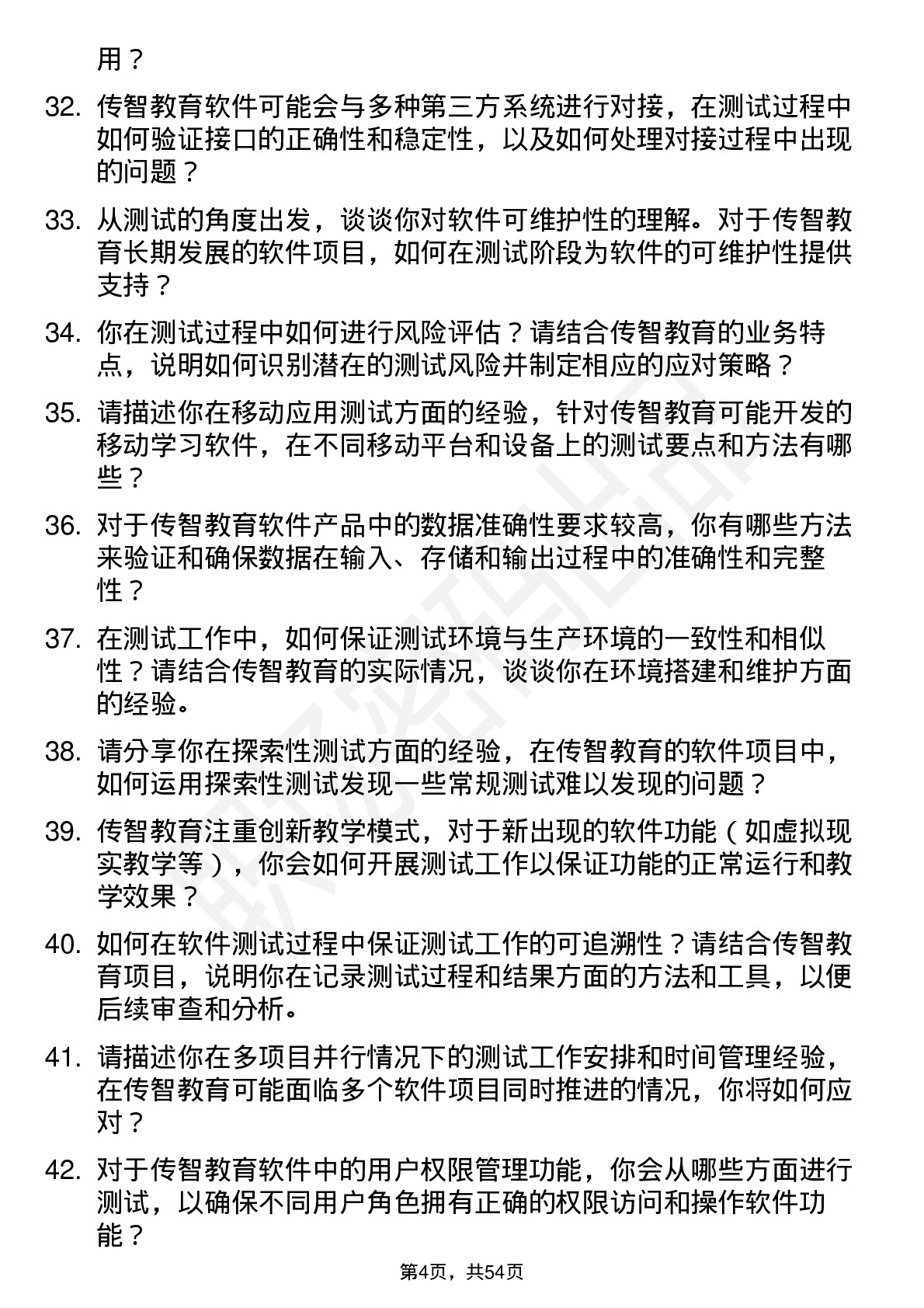 用？

32. 传智教育软件可能会与多种第三方系统进行对接，在测试过程中如何验证接口的正确性和稳定性，以及如何处理对接过程中出现的问题？

33. 从测试的角度出发，谈谈你对软件可维护性的理解。对于传智教育长期发展的软件项目，如何在测试阶段为软件的可维护性提供支持？

34. 你在测试过程中如何进行风险评估？请结合传智教育的业务特点，说明如何识别潜在的测试风险并制定相应的应对策略？

35. 请描述你在移动应用测试方面的经验，针对传智教育可能开发的移动学习软件，在不同移动平台和设备上的测试要点和方法有哪些？

36. 对于传智教育软件产品中的数据准确性要求较高，你有哪些方法来验证和确保数据在输入、存储和输出过程中的准确性和完整性？

37. 在测试工作中，如何保证测试环境与生产环境的一致性和相似性？请结合传智教育的实际情况，谈谈你在环境搭建和维护方面的经验。

38. 请分享你在探索性测试方面的经验，在传智教育的软件项目中，如何运用探索性测试发现一些常规测试难以发现的问题？

39. 传智教育注重创新教学模式，对于新出现的软件功能（如虚拟现实教学等），你会如何开展测试工作以保证功能的正常运行和教学效果？

40. 如何在软件测试过程中保证测试工作的可追溯性？请结合传智教育项目，说明你在记录测试过程和结果方面的方法和工具，以便后续审查和分析。

41. 请描述你在多项目并行情况下的测试工作安排和时间管理经验，在传智教育可能面临多个软件项目同时推进的情况，你将如何应对？

42. 对于传智教育软件中的用户权限管理功能，你会从哪些方面进行测试，以确保不同用户角色拥有正确的权限访问和操作软件功能？

第4页，共54页